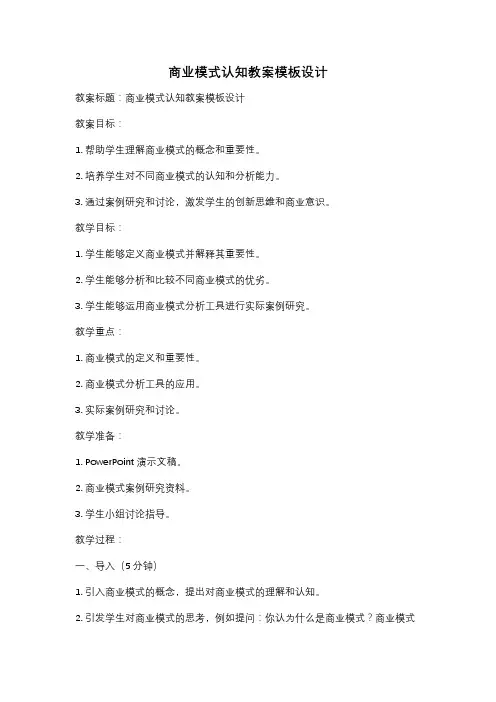 商业模式认知教案模板设计

教案标题：商业模式认知教案模板设计

教案目标：

1. 帮助学生理解商业模式的概念和重要性。

2. 培养学生对不同商业模式的认知和分析能力。

3. 通过案例研究和讨论，激发学生的创新思维和商业意识。

教学目标：

1. 学生能够定义商业模式并解释其重要性。

2. 学生能够分析和比较不同商业模式的优劣。

3. 学生能够运用商业模式分析工具进行实际案例研究。

教学重点：

1. 商业模式的定义和重要性。

2. 商业模式分析工具的应用。

3. 实际案例研究和讨论。

教学准备：

1. PowerPoint 演示文稿。

2. 商业模式案例研究资料。

3. 学生小组讨论指导。

教学过程：

一、导入（5 分钟）

1. 引入商业模式的概念，提出对商业模式的理解和认知。

2. 引发学生对商业模式的思考，例如提问：你认为什么是商业模式？商业模式